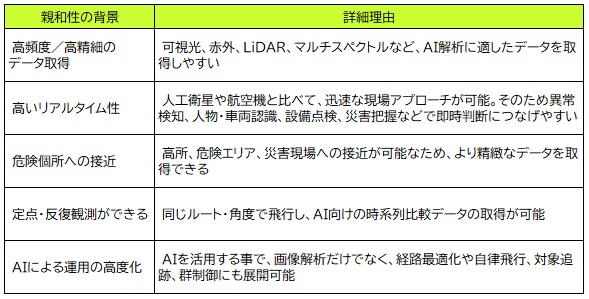 | 親和性の背景 | 詳細理由 |
|---|---|
| 高頻度／高精細のデータ取得 | 可視光、赤外、LiDAR、マルチスペクトルなど、AI解析に適したデータを取得しやすい |
| 高いリアルタイム性 | 人工衛星や航空機と比べて、迅速な現場アプローチが可能。そのため異常検知、人物・車両認識、設備点検、災害把握などで即時判断につなげやすい |
| 危険個所への接近 | 高所、危険エリア、災害現場への接近が可能なため、より精緻なデータを取得できる |
| 定点・反復観測ができる | 同じルート・角度で飛行し、AI向けの時系列比較データの取得が可能 |
| AIによる運用の高度化 | AIを活用する事で、画像解析だけでなく、経路最適化や自律飛行、対象追跡、群制御にも展開可能 |